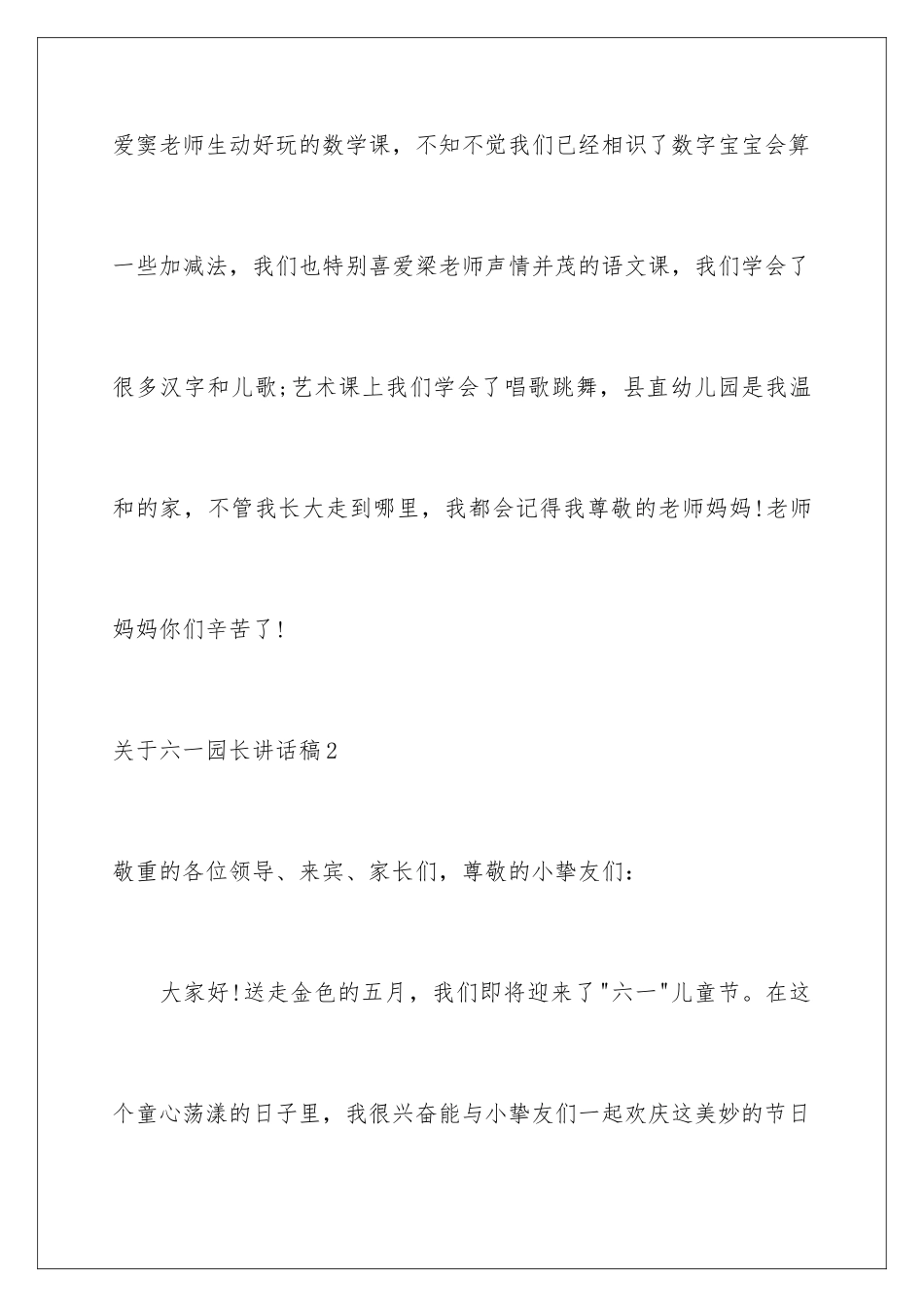 爱窦老师生动好玩的数学课，不知不觉我们已经相识了数字宝宝会算一些加减法，我们也特别喜爱梁老师声情并茂的语文课，我们学会了很多汉字和儿歌;艺术课上我们学会了唱歌跳舞，县直幼儿园是我温和的家，不管我长大走到哪里，我都会记得我尊敬的老师妈妈!老师妈妈你们辛苦了!

关于六一园长讲话稿2

敬重的各位领导、来宾、家长们，尊敬的小挚友们：

大家好!送走金色的五月，我们即将迎来了"六一"儿童节。在这个童心荡漾的日子里，我很兴奋能与小挚友们一起欢庆这美妙的节日